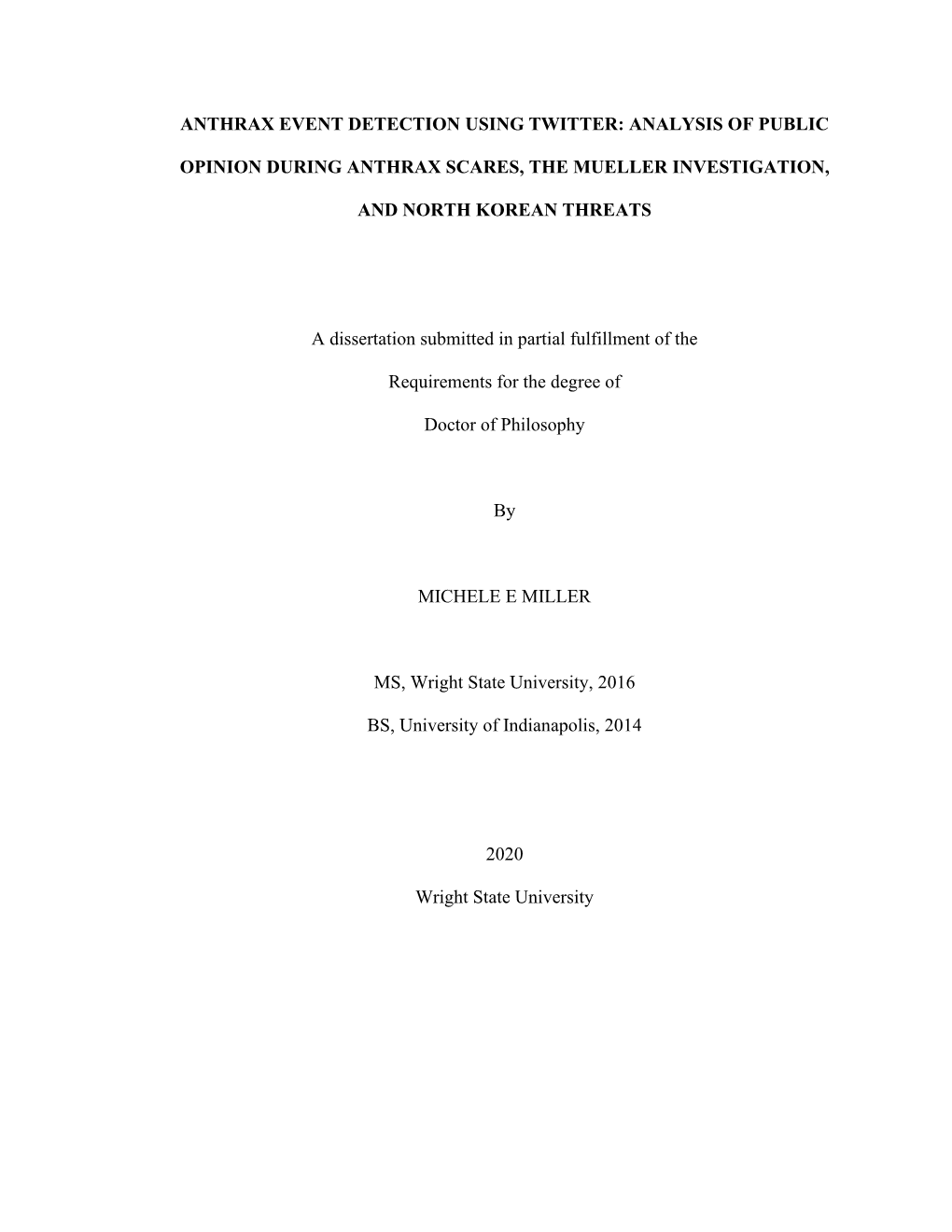 ANTHRAX EVENT DETECTION USING TWITTER: ANALYSIS OF PUBLIC OPINION DURING ANTHRAX SCARES, THE MUELLER INVESTIGATION, AND NORTH KOREAN THREATS

A dissertation submitted in partial fulfillment of the

Requirements for the degree of

Doctor of Philosophy

By

MICHELE E MILLER

MS, Wright State University, 2016

BS, University of Indianapolis, 2014

2020

Wright State University